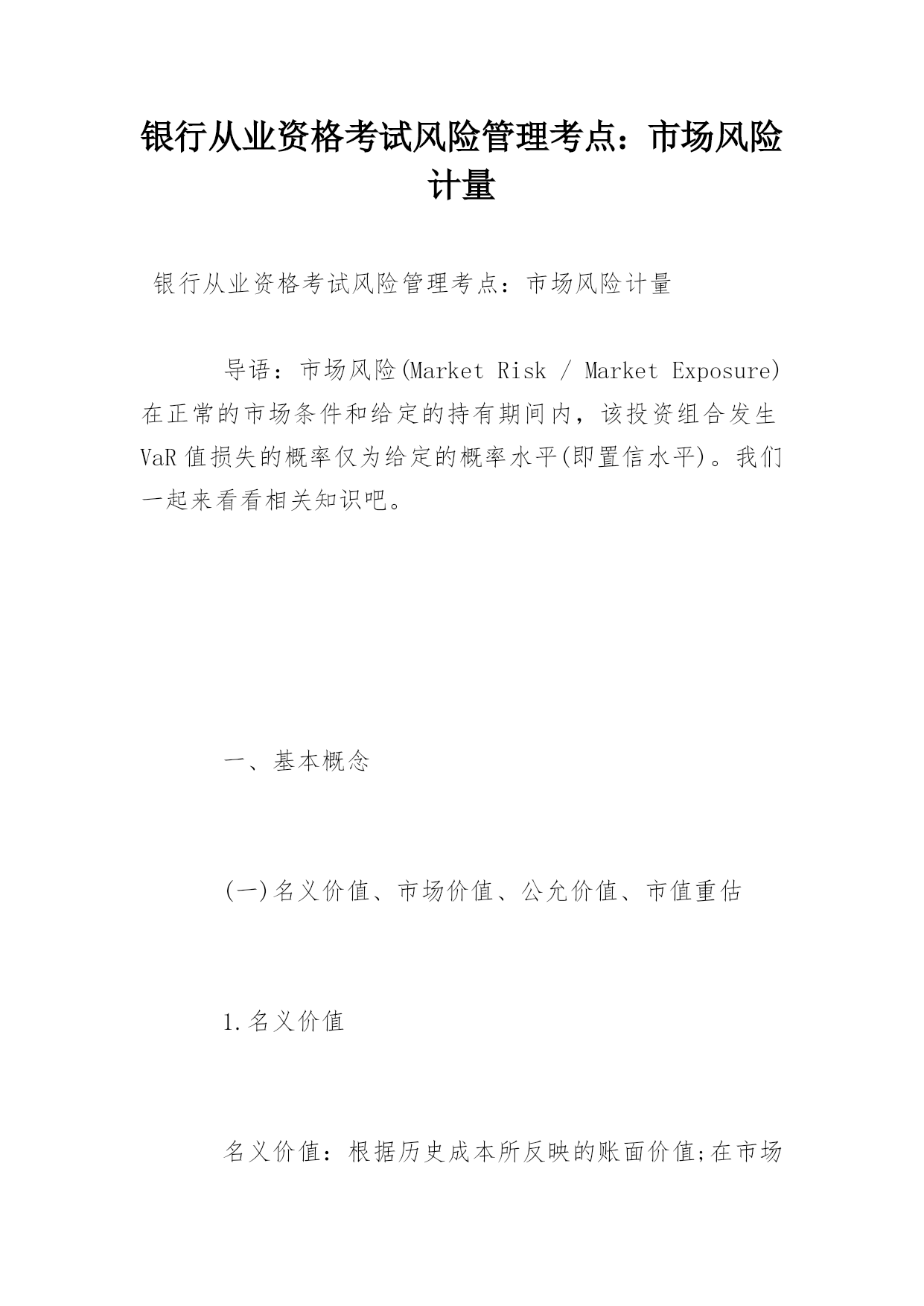 银行从业资格考试风险管理考点：市场风险计量

银行从业资格考试风险管理考点：市场风险计量

导语：市场风险(Market Risk / Market Exposure)在正常的市场条件和给定的持有期间内，该投资组合发生VaR值损失的概率仅为给定的概率水平(即置信水平)。我们一起来看看相关知识吧。

一、基本概念

(一)名义价值、市场价值、公允价值、市值重估

1.名义价值

名义价值：根据历史成本所反映的账面价值;在市场